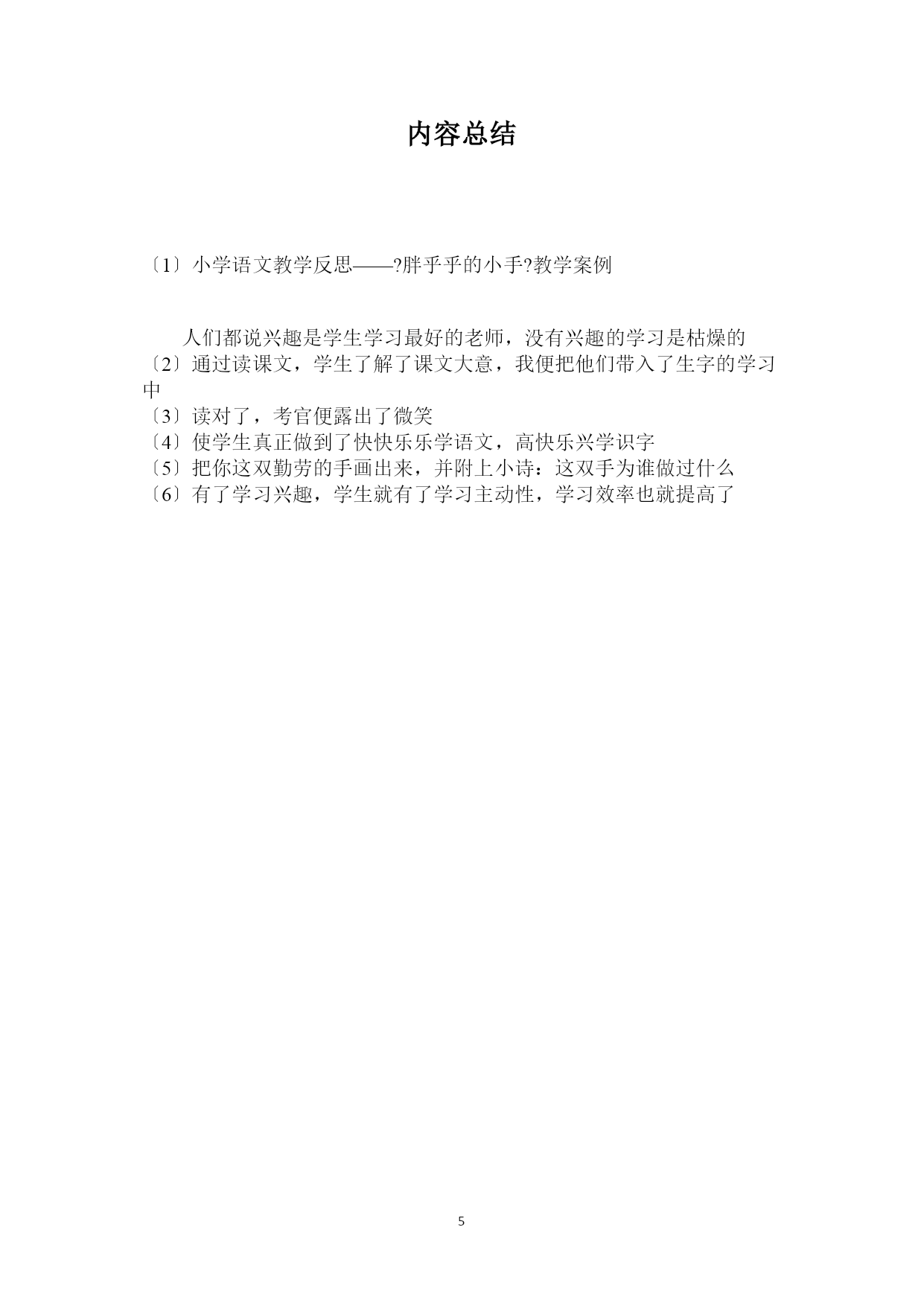 内容总结

〔1〕小学语文教学反思——?胖乎乎的小手?教学案例

人们都说兴趣是学生学习最好的老师，没有兴趣的学习是枯燥的
〔2〕通过读课文，学生了解了课文大意，我便把他们带入了生字的学习中
〔3〕读对了，考官便露出了微笑
〔4〕使学生真正做到了快快乐乐学语文，高快乐兴学识字
〔5〕把你这双勤劳的手画出来，并附上小诗：这双手为谁做过什么
〔6〕有了学习兴趣，学生就有了学习主动性，学习效率也就提高了

5